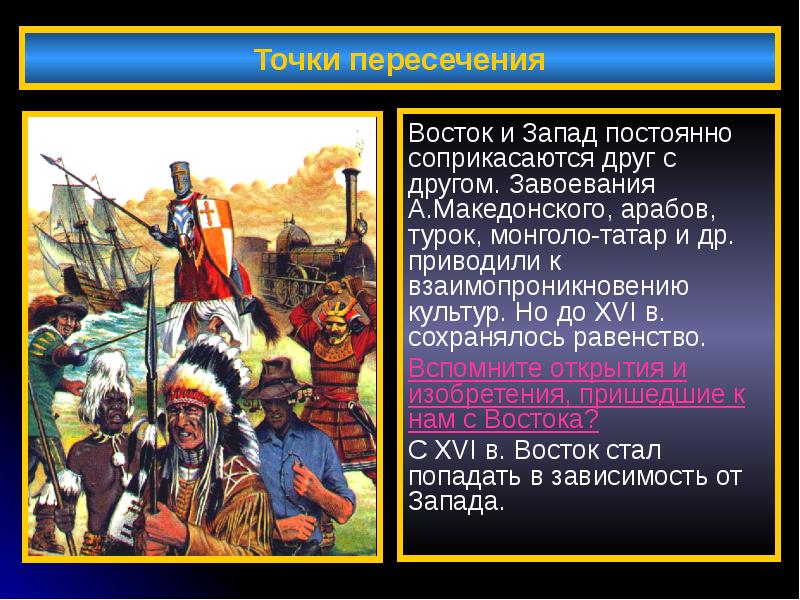 Точки пересечения

Восток и Запад постоянно соприкасаются друг с другом. Завоевания А.Македонского, арабов, турок, монголо-татар и др. приводили к взаимопроникновению культур. Но до XVI в. сохранялось равенство.

Вспомните открытия и изобретения, пришедшие к нам с Востока?

С XVI в. Восток стал попадать в зависимость от Запада.